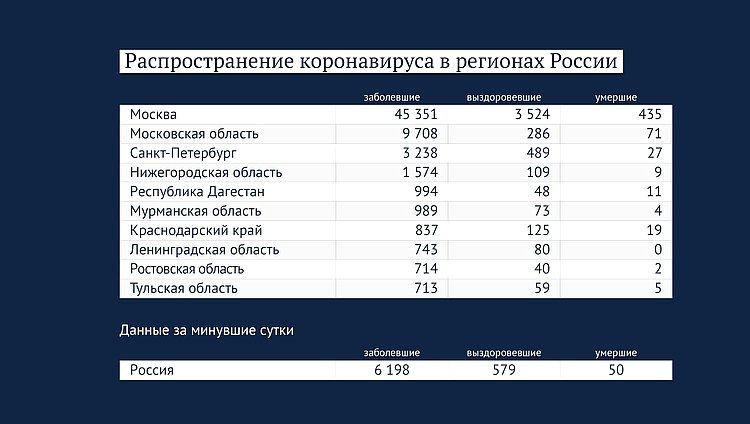 Распространение коронавируса в регионах России

| | заболевшие | выздоровевшие | умершие |
|---|---|---|---|
| Москва | 45 351 | 3 524 | 435 |
| Московская область | 9 708 | 286 | 71 |
| Санкт-Петербург | 3 238 | 489 | 27 |
| Нижегородская область | 1 574 | 109 | 9 |
| Республика Дагестан | 994 | 48 | 11 |
| Мурманская область | 989 | 73 | 4 |
| Краснодарский край | 837 | 125 | 19 |
| Ленинградская область | 743 | 80 | 0 |
| Ростовская область | 714 | 40 | 2 |
| Тульская область | 713 | 59 | 5 |

Данные за минувшие сутки

| | заболевшие | выздоровевшие | умершие |
|---|---|---|---|
| Россия | 6 198 | 579 | 50 |